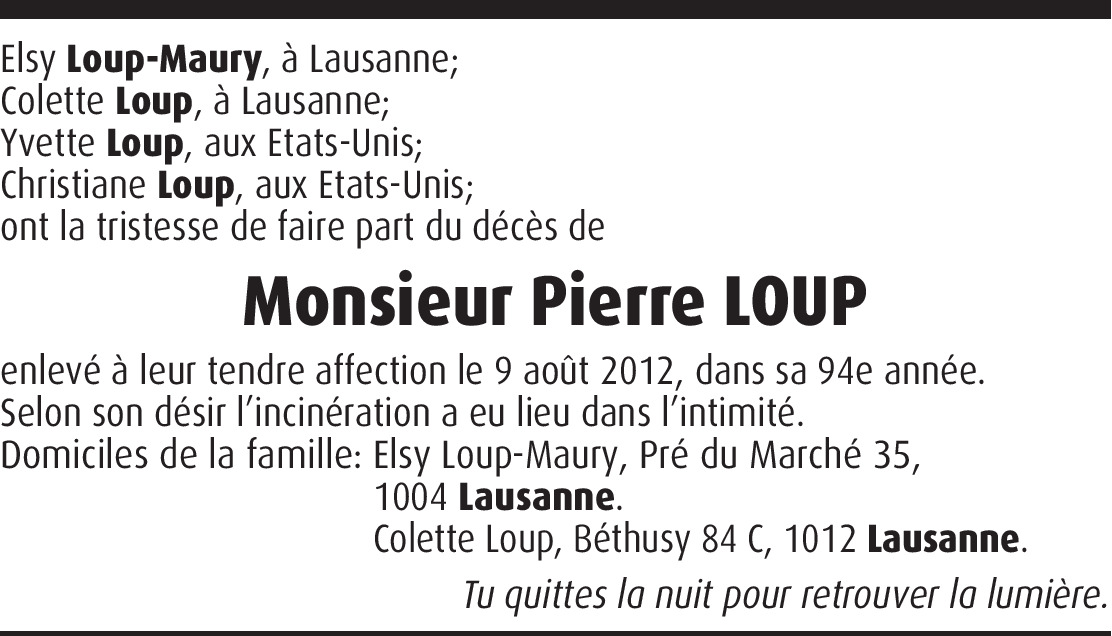 Elsy Loup-Maury, à Lausanne;
Colette Loup, à Lausanne;
Yvette Loup, aux Etats-Unis;
Christiane Loup, aux Etats-Unis;
ont la tristesse de faire part du décès de

Monsieur Pierre LOUP

enlevé à leur tendre affection le 9 août 2012, dans sa 94e année.
Selon son désir l'incinération a eu lieu dans l'intimité.
Domiciles de la famille: Elsy Loup-Maury, Pré du Marché 35,
1004 Lausanne.
Colette Loup, Béthusy 84 C, 1012 Lausanne.

Tu quittes la nuit pour retrouver la lumière.